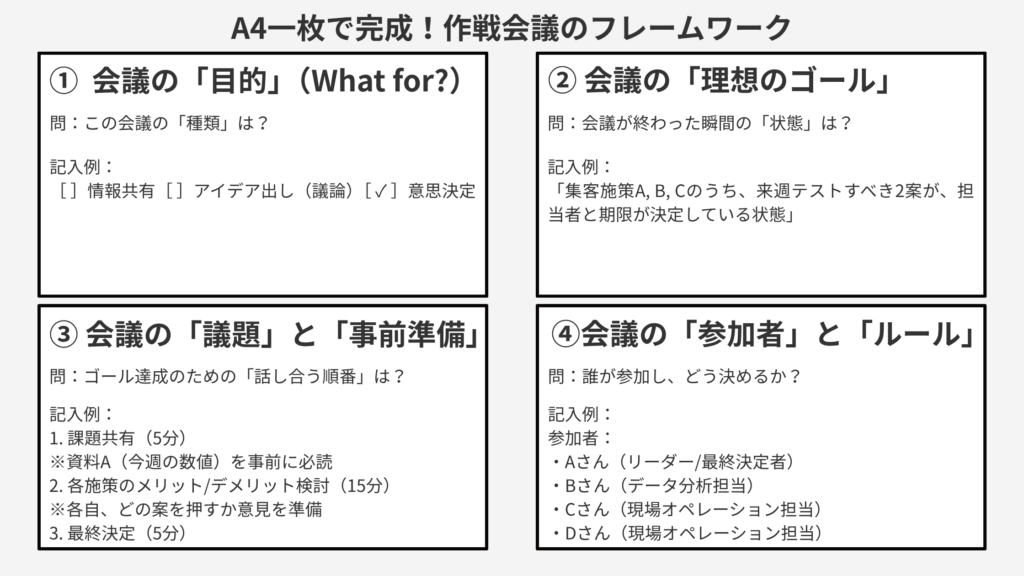 A4一枚で完成！作戦会議のフレームワーク

① 会議の「目的」（What for?）

問：この会議の「種類」は？

記入例：
［ ］情報共有［ ］アイデア出し（議論）［✓］意思決定

② 会議の「理想のゴール」

問：会議が終わった瞬間の「状態」は？

記入例：
「集客施策A, B, Cのうち、来週テストすべき2案が、担当者と期限が決定している状態」

③ 会議の「議題」と「事前準備」

問：ゴール達成のための「話し合う順番」は？

記入例：
1. 課題共有（5分）
※資料A（今週の数値）を事前に必読
2. 各施策のメリット/デメリット検討（15分）
※各自、どの案を押すか意見を準備
3. 最終決定（5分）

④会議の「参加者」と「ルール」

問：誰が参加し、どう決めるか？

記入例：
参加者：
・Aさん（リーダー/最終決定者）
・Bさん（データ分析担当）
・Cさん（現場オペレーション担当）
・Dさん（現場オペレーション担当）